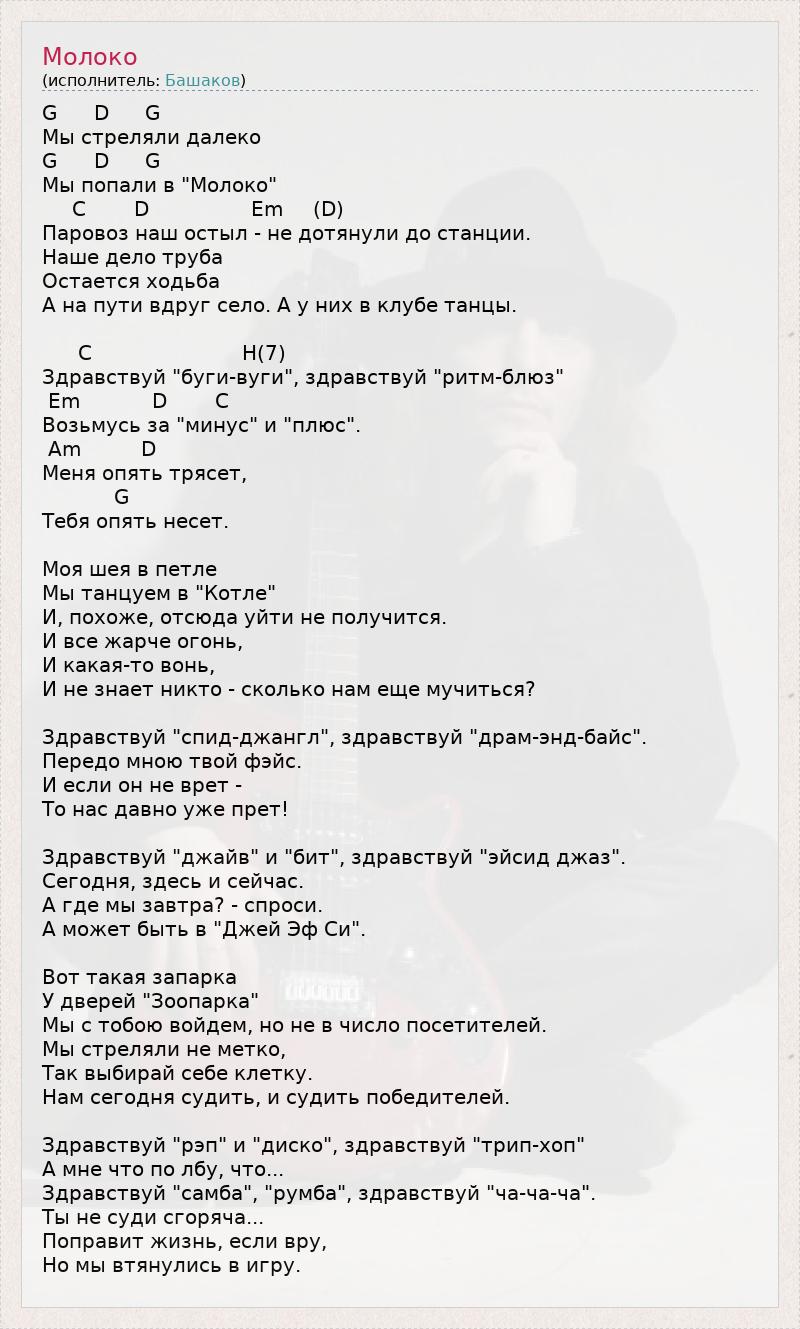 Молоко
(исполнитель: Башаков)

G D G
Мы стреляли далеко
G D G
Мы попали в "Молоко"
C D Em (D)
Паровоз наш остыл - не дотянули до станции.
Наше дело труба
Остается ходьба
А на пути вдруг село. А у них в клубе танцы.

C H(7)
Здравствуй "буги-вуги", здравствуй "ритм-блюз"
Em D C
Возьмусь за "минус" и "плюс".
Am D
Меня опять трясет,
G
Тебя опять несет.

Моя шея в петле
Мы танцуем в "Котле"
И, похоже, отсюда уйти не получится.
И все жарче огонь,
И какая-то вонь,
И не знает никто - сколько нам еще мучиться?

Здравствуй "спид-джангл", здравствуй "драм-энд-байс".
Передо мною твой фэйс.
И если он не врет -
То нас давно уже прет!

Здравствуй "джайв" и "бит", здравствуй "эйсид джаз".
Сегодня, здесь и сейчас.
А где мы завтра? - спроси.
А может быть в "Джей Эф Си".

Вот такая запарка
У дверей "Зоопарка"
Мы с тобою войдем, но не в число посетителей.
Мы стреляли не метко,
Так выбирай себе клетку.
Нам сегодня судить, и судить победителей.

Здравствуй "рэп" и "диско", здравствуй "трип-хоп"
А мне что по лбу, что...
Здравствуй "самба", "румба", здравствуй "ча-ча-ча".
Ты не суди сгоряча...
Поправит жизнь, если вру,
Но мы втянулись в игру.